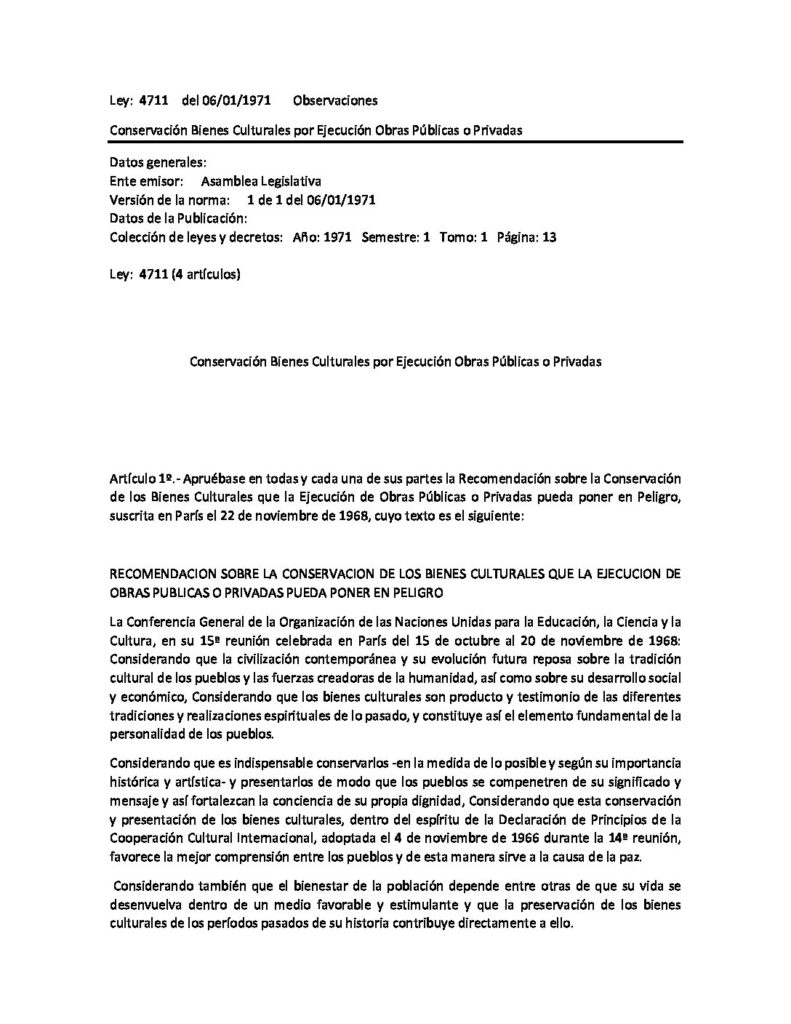 Ley: 4711 del 06/01/1971 Observaciones

Conservación Bienes Culturales por Ejecución Obras Públicas o Privadas

Datos generales:
Ente emisor: Asamblea Legislativa
Versión de la norma: 1 de 1 del 06/01/1971
Datos de la Publicación:
Colección de leyes y decretos: Año: 1971 Semestre: 1 Tomo: 1 Página: 13

Ley: 4711 (4 artículos)

Conservación Bienes Culturales por Ejecución Obras Públicas o Privadas

Artículo 1º.- Apruébase en todas y cada una de sus partes la Recomendación sobre la Conservación de los Bienes Culturales que la Ejecución de Obras Públicas o Privadas pueda poner en Peligro, suscrita en París el 22 de noviembre de 1968, cuyo texto es el siguiente:

RECOMENDACION SOBRE LA CONSERVACION DE LOS BIENES CULTURALES QUE LA EJECUCION DE OBRAS PUBLICAS O PRIVADAS PUEDA PONER EN PELIGRO

La Conferencia General de la Organización de las Naciones Unidas para la Educación, la Ciencia y la Cultura, en su 15ª reunión celebrada en París del 15 de octubre al 20 de noviembre de 1968: Considerando que la civilización contemporánea y su evolución futura reposa sobre la tradición cultural de los pueblos y las fuerzas creadoras de la humanidad, así como sobre su desarrollo social y económico, Considerando que los bienes culturales son producto y testimonio de las diferentes tradiciones y realizaciones espirituales de lo pasado, y constituye así el elemento fundamental de la personalidad de los pueblos.

Considerando que es indispensable conservarlos -en la medida de lo posible y según su importancia histórica y artística- y presentarlos de modo que los pueblos se compenetren de su significado y mensaje y así fortalezcan la conciencia de su propia dignidad, Considerando que esta conservación y presentación de los bienes culturales, dentro del espíritu de la Declaración de Principios de la Cooperación Cultural Internacional, adoptada el 4 de noviembre de 1966 durante la 14ª reunión, favorece la mejor comprensión entre los pueblos y de esta manera sirve a la causa de la paz.

Considerando también que el bienestar de la población depende entre otras de que su vida se desenvuelva dentro de un medio favorable y estimulante y que la preservación de los bienes culturales de los períodos pasados de su historia contribuye directamente a ello.